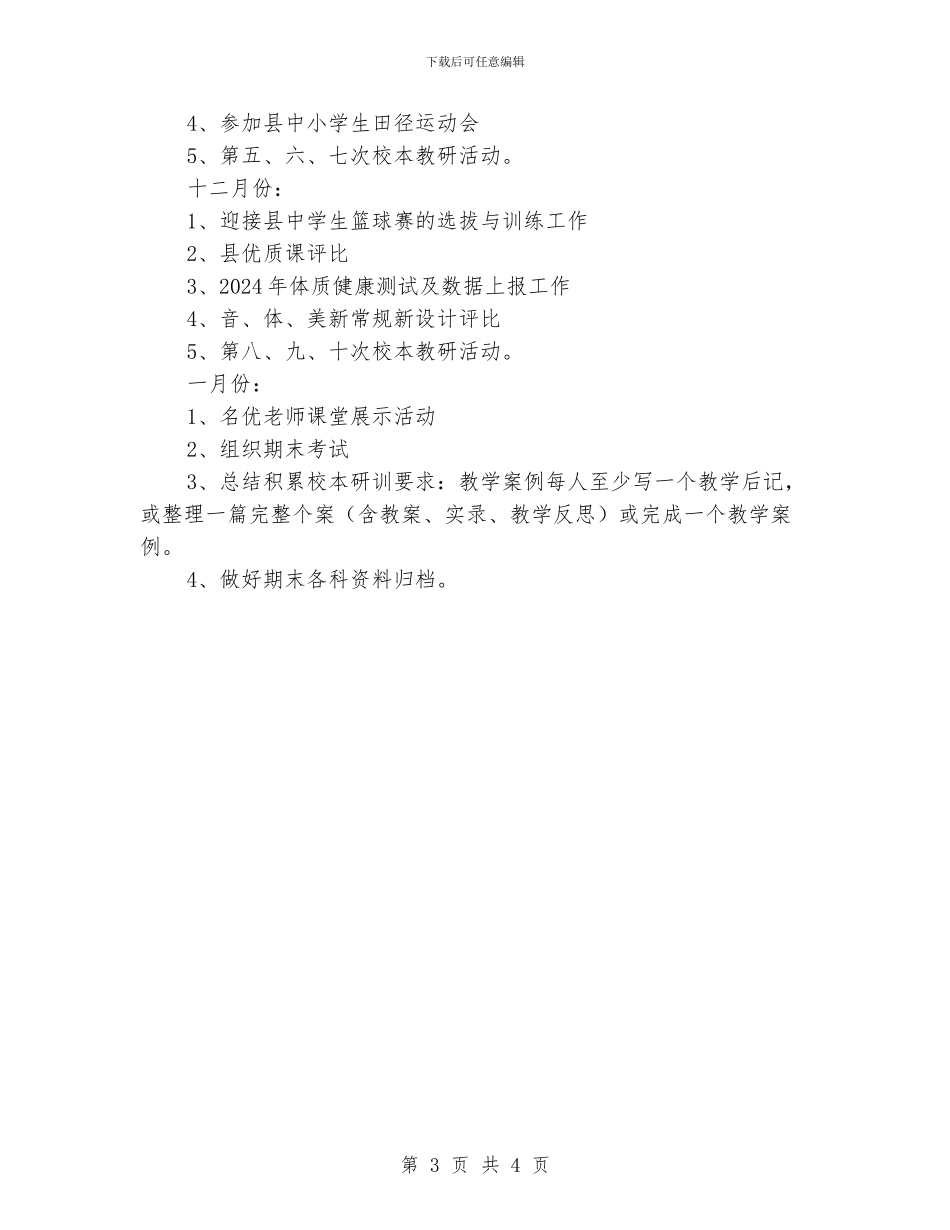 下载后可任意编辑

4、参加县中小学生田径运动会

5、第五、六、七次校本教研活动。

十二月份：

1、迎接县中学生篮球赛的选拔与训练工作

2、县优质课评比

3、2024年体质健康测试及数据上报工作

4、音、体、美新常规新设计评比

5、第八、九、十次校本教研活动。

一月份：

1、名优老师课堂展示活动

2、组织期末考试

3、总结积累校本研训要求：教学案例每人至少写一个教学后记，或整理一篇完整个案（含教案、实录、教学反思）或完成一个教学案例。

4、做好期末各科资料归档。

第 3 页 共 4 页